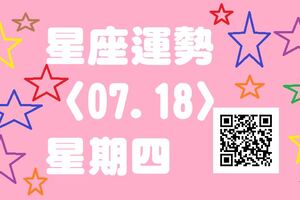 星座運勢
〈07.18〉
星期四